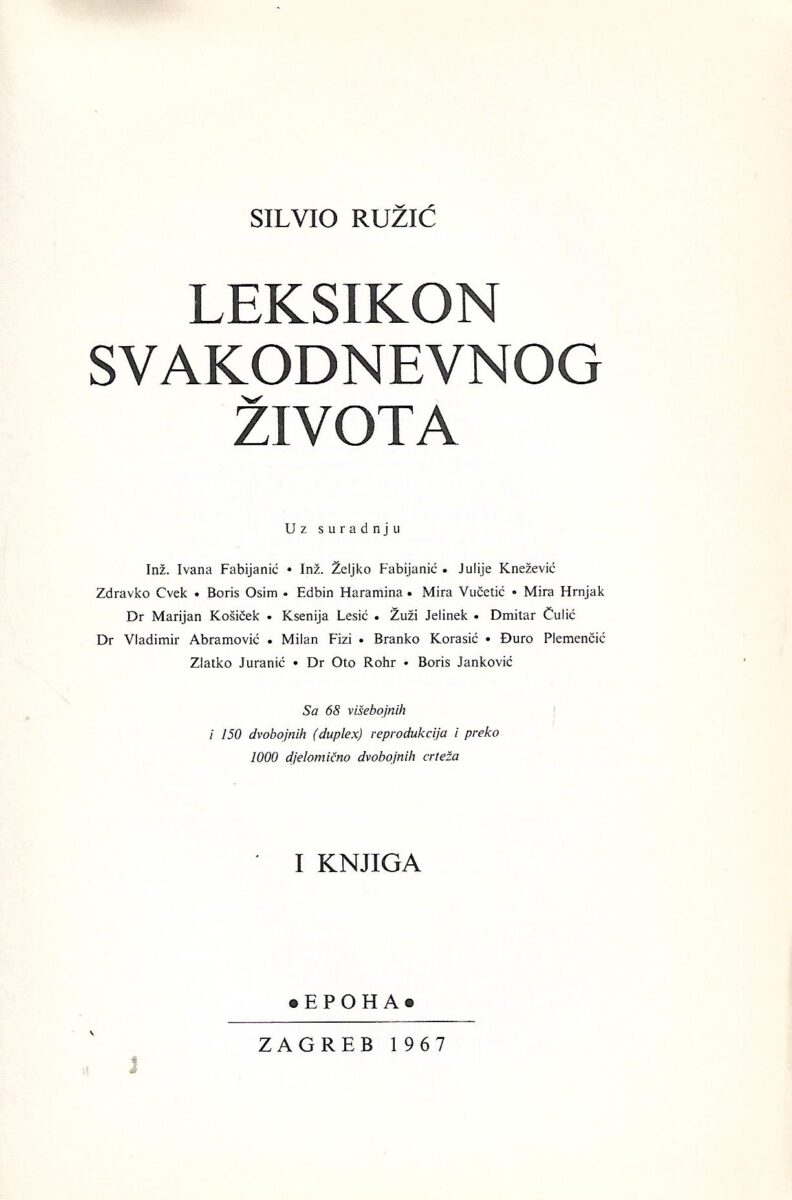 SILVIO RUŽIĆ

LEKSIKON SVAKODNEVNOG ŽIVOTA

Uz suradnju

Inž. Ivana Fabijanić • Inž. Željko Fabijanić • Julije Knežević Zdravko Cvek • Boris Osim • Edbin Haramina • Mira Vučetić • Mira Hrnjak Dr Marijan Košiček • Ksenija Lesić • Žuži Jelinek • Dmitar Čulić Dr Vladimir Abramović • Milan Fizi • Branko Korasić • Đuro Plemenčić Zlatko Juranić • Dr Oto Rohr • Boris Janković

Sa 68 višebojnih i 150 dvobojnih (duplex) reprodukcija i preko 1000 djelomično dvobojnih crteža

I KNJIGA

•EPOHA•

ZAGREB 1967